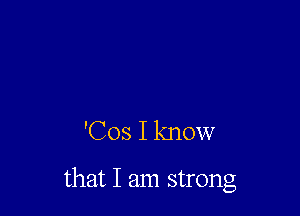 'Cos I know
that I am strong